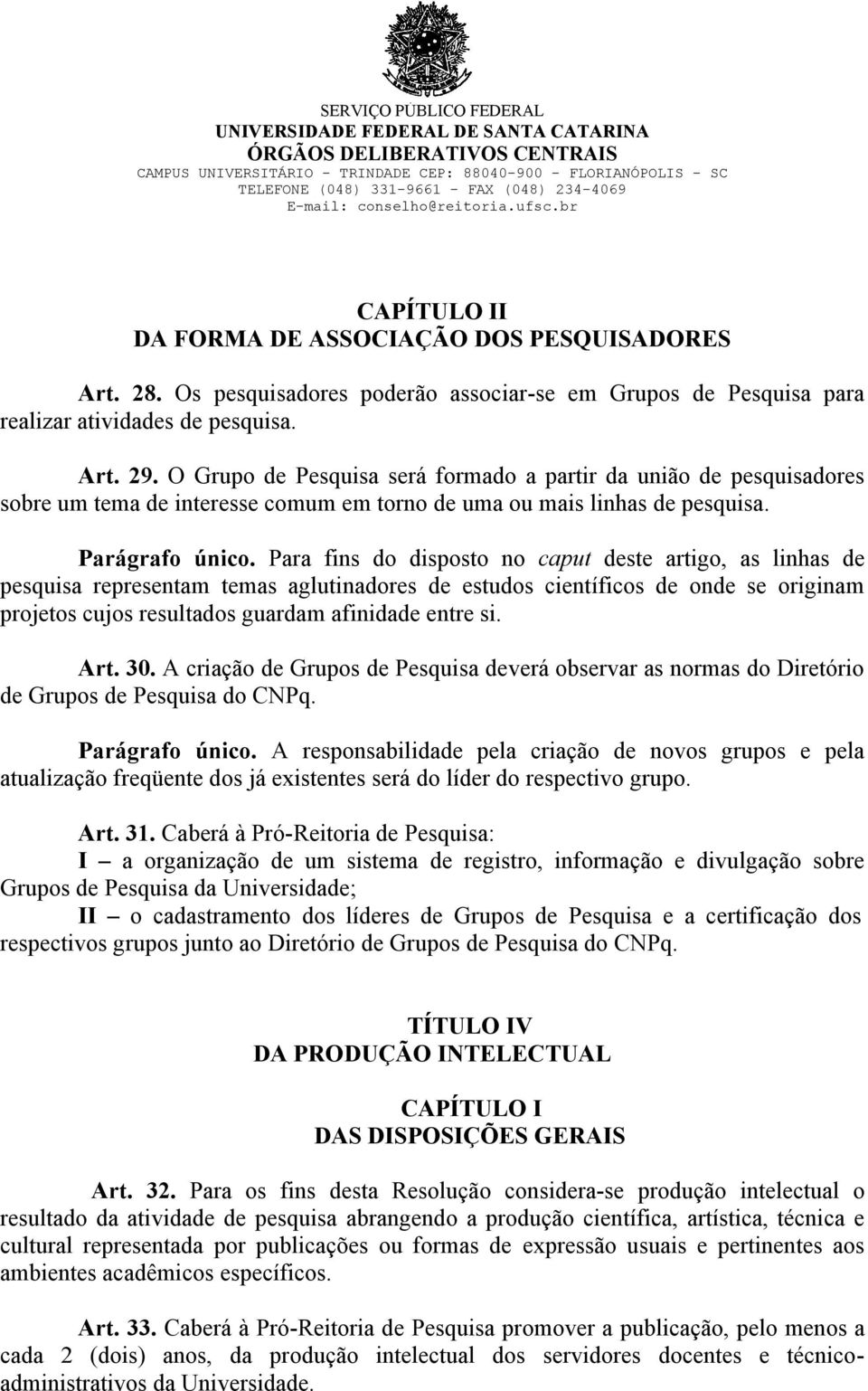 SERVIÇO PÚBLICO FEDERAL
UNIVERSIDADE FEDERAL DE SANTA CATARINA
ÓRGÃOS DELIBERATIVOS CENTRAIS
CAMPUS UNIVERSITÁRIO - TRINDADE CEP: 88040-900 - FLORIANÓPOLIS - SC
TELEFONE (048) 331-9661 - FAX (048) 234-4069
E-mail: conselho@reitoria.ufsc.br

CAPÍTULO II
DA FORMA DE ASSOCIAÇÃO DOS PESQUISADORES

Art. 28. Os pesquisadores poderão associar-se em Grupos de Pesquisa para realizar atividades de pesquisa.

Art. 29. O Grupo de Pesquisa será formado a partir da união de pesquisadores sobre um tema de interesse comum em torno de uma ou mais linhas de pesquisa.

Parágrafo único. Para fins do disposto no caput deste artigo, as linhas de pesquisa representam temas aglutinadores de estudos científicos de onde se originam projetos cujos resultados guardam afinidade entre si.

Art. 30. A criação de Grupos de Pesquisa deverá observar as normas do Diretório de Grupos de Pesquisa do CNPq.

Parágrafo único. A responsabilidade pela criação de novos grupos e pela atualização freqüente dos já existentes será do líder do respectivo grupo.

Art. 31. Caberá à Pró-Reitoria de Pesquisa:
I – a organização de um sistema de registro, informação e divulgação sobre Grupos de Pesquisa da Universidade;
II – o cadastramento dos líderes de Grupos de Pesquisa e a certificação dos respectivos grupos junto ao Diretório de Grupos de Pesquisa do CNPq.

TÍTULO IV
DA PRODUÇÃO INTELECTUAL

CAPÍTULO I
DAS DISPOSIÇÕES GERAIS

Art. 32. Para os fins desta Resolução considera-se produção intelectual o resultado da atividade de pesquisa abrangendo a produção científica, artística, técnica e cultural representada por publicações ou formas de expressão usuais e pertinentes aos ambientes acadêmicos específicos.

Art. 33. Caberá à Pró-Reitoria de Pesquisa promover a publicação, pelo menos a cada 2 (dois) anos, da produção intelectual dos servidores docentes e técnico-administrativos da Universidade.